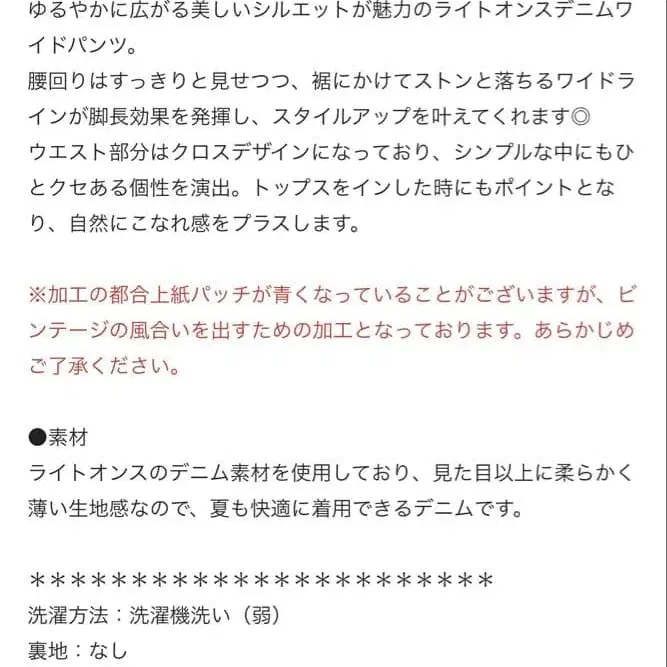 ゆるやかに広がる美しいシルエットが魅力のライトオンスデニムワイドパンツ。
腰回りはすっきりと見せつつ、裾にかけてストンと落ちるワイドラインが脚長効果を発揮し、スタイルアップを叶えてくれます◎
ウエスト部分はクロスデザインになっており、シンプルな中にもひとクセある個性を演出。トップスをインした時にもポイントとなり、自然にこなれ感をプラスします。

※加工の都合上紙パッチが青くなっていることがございますが、ビンテージの風合いを出すための加工となっております。あらかじめご了承ください。

●素材
ライトオンスのデニム素材を使用しており、見た目以上に柔らかく薄い生地感なので、夏も快適に着用できるデニムです。

＊＊＊＊＊＊＊＊＊＊＊＊＊＊＊＊＊＊＊＊＊＊＊＊＊
洗濯方法：洗濯機洗い（弱）
裏地：なし